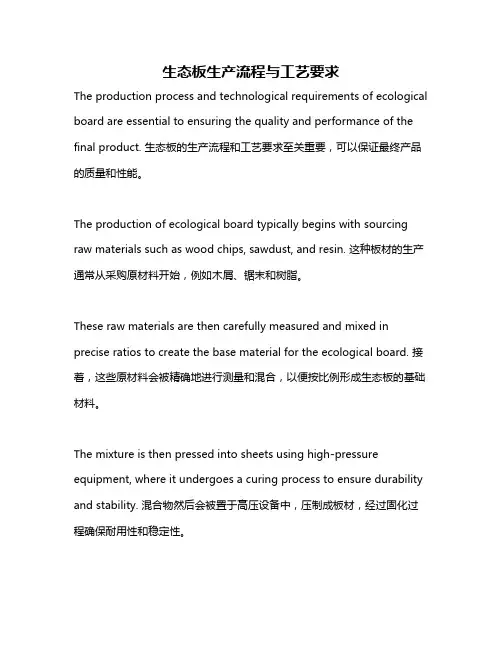 生态板生产流程与工艺要求

The production process and technological requirements of ecological board are essential to ensuring the quality and performance of the final product. 生态板的生产流程和工艺要求至关重要，可以保证最终产品的质量和性能。

The production of ecological board typically begins with sourcing raw materials such as wood chips, sawdust, and resin. 这种板材的生产通常从采购原材料开始，例如木屑、锯末和树脂。

These raw materials are then carefully measured and mixed in precise ratios to create the base material for the ecological board. 接着，这些原材料会被精确地进行测量和混合，以便按比例形成生态板的基础材料。

The mixture is then pressed into sheets using high-pressure equipment, where it undergoes a curing process to ensure durability and stability. 混合物然后会被置于高压设备中，压制成板材，经过固化过程确保耐用性和稳定性。